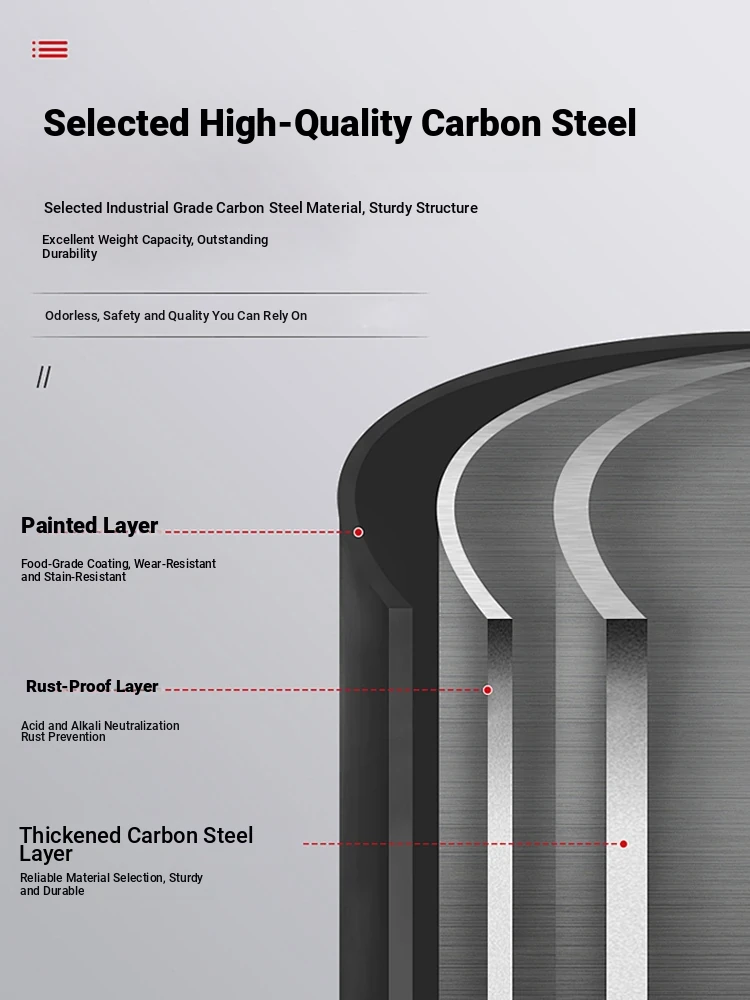 Selected High-Quality Carbon Steel

Selected Industrial Grade Carbon Steel Material, Sturdy Structure

Excellent Weight Capacity, Outstanding Durability

Odorless, Safety and Quality You Can Rely On

//

Painted Layer

Food-Grade Coating, Wear-Resistant and Stain-Resistant

Rust-Proof Layer

Acid and Alkali Neutralization Rust Prevention

Thickened Carbon Steel Layer

Reliable Material Selection, Sturdy and Durable